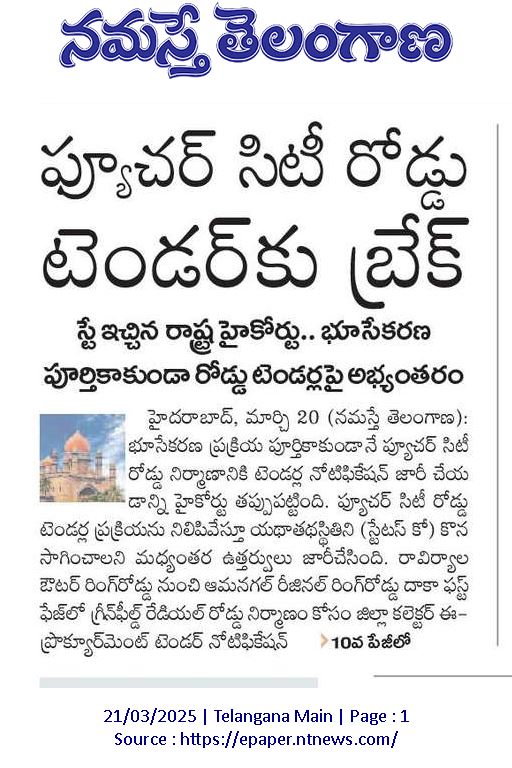 నమస్తే తెలంగాణ

ఫ్యూచర్ సిటీ రోడ్డు టెండర్‌కు బ్రేక్

స్టే ఇచ్చిన రాష్ట్ర హైకోర్టు.. భూసేకరణ పూర్తికాకుండా రోడ్డు టెండర్లపై అభ్యంతరం

హైదరాబాద్, మార్చి 20 (నమస్తే తెలంగాణ): భూసేకరణ ప్రక్రియ పూర్తికాకుండానే ఫ్యూచర్ సిటీ రోడ్డు నిర్మాణానికి టెండర్ల నోటిఫికేషన్ జారీ చేయడాన్ని హైకోర్టు తప్పుపట్టింది. ఫ్యూచర్ సిటీ రోడ్డు టెండర్ల ప్రక్రియను నిలిపివేస్తూ యథాతథస్థితిని (స్టేటస్ కో) కొనసాగించాలని మధ్యంతర ఉత్తర్వులు జారీచేసింది. రావిర్యాల ఔటర్ రింగ్‌రోడ్డు నుంచి ఆమనగల్ రీజినల్ రింగ్‌రోడ్డు దాకా ఫస్ట్ ఫేజ్‌లో గ్రీన్‌ఫీల్డ్ రేడియల్ రోడ్డు నిర్మాణం కోసం జిల్లా కలెక్టర్ ఈ-ప్రొక్యూర్‌మెంట్ టెండర్ నోటిఫికేషన్ 10వ పేజీలో

21/03/2025 | Telangana Main | Page : 1
Source : https://epaper.ntnews.com/